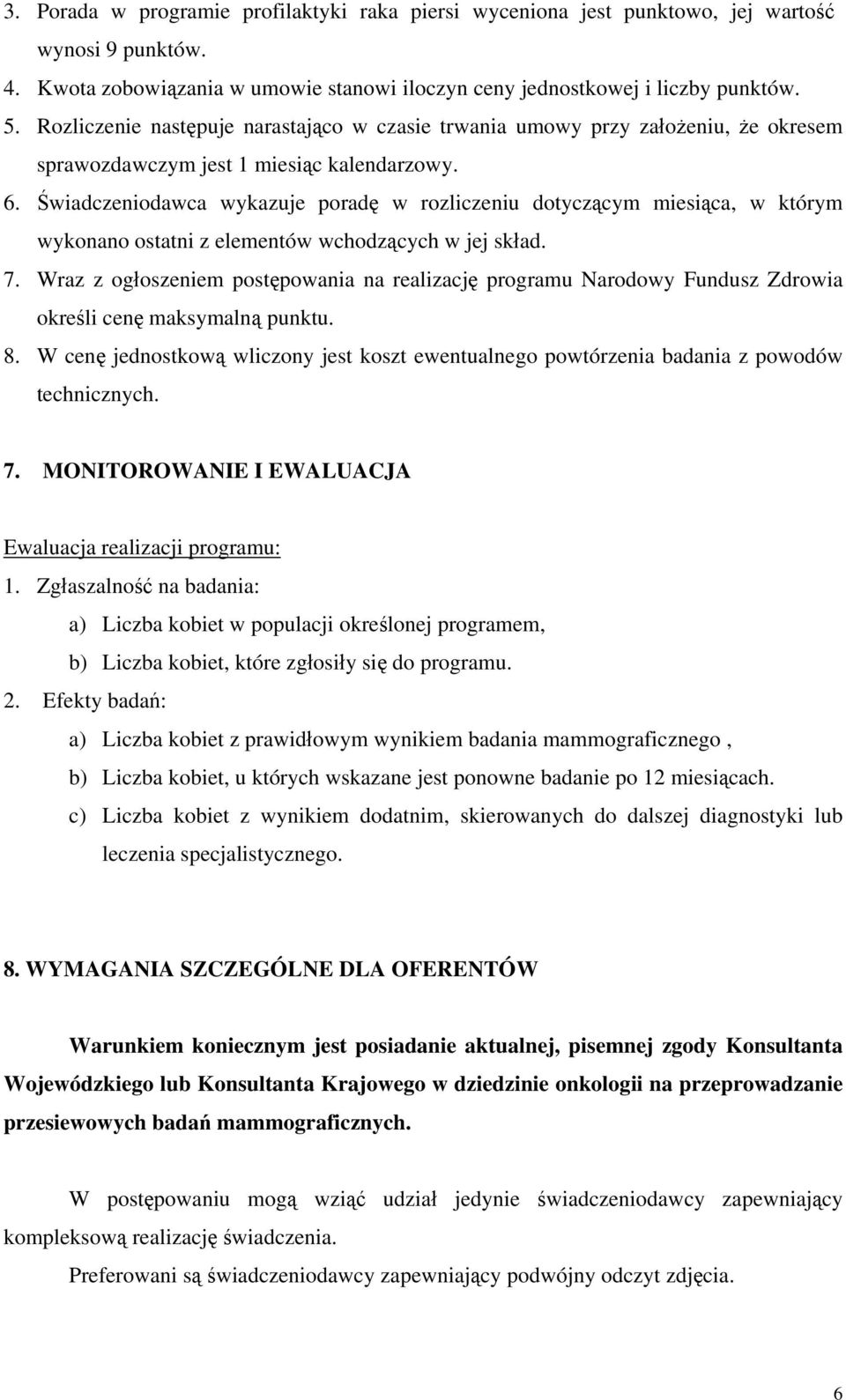 3. Porada w programie profilaktyki raka piersi wyceniona jest punktowo, jej wartość wynosi 9 punktów.
4. Kwota zobowiązania w umowie stanowi iloczyn ceny jednostkowej i liczby punktów.
5. Rozliczenie następuje narastająco w czasie trwania umowy przy założeniu, że okresem sprawozdawczym jest 1 miesiąc kalendarzowy.
6. Świadczeniodawca wykazuje poradę w rozliczeniu dotyczącym miesiąca, w którym wykonano ostatni z elementów wchodzących w jej skład.
7. Wraz z ogłoszeniem postępowania na realizację programu Narodowy Fundusz Zdrowia określi cenę maksymalną punktu.
8. W cenę jednostkową wliczony jest koszt ewentualnego powtórzenia badania z powodów technicznych.

7. MONITOROWANIE I EWALUACJA

Ewaluacja realizacji programu:
1. Zgłaszalność na badania:
a) Liczba kobiet w populacji określonej programem,
b) Liczba kobiet, które zgłosiły się do programu.
2. Efekty badań:
a) Liczba kobiet z prawidłowym wynikiem badania mammograficznego ,
b) Liczba kobiet, u których wskazane jest ponowne badanie po 12 miesiącach.
c) Liczba kobiet z wynikiem dodatnim, skierowanych do dalszej diagnostyki lub leczenia specjalistycznego.

8. WYMAGANIA SZCZEGÓLNE DLA OFERENTÓW

Warunkiem koniecznym jest posiadanie aktualnej, pisemnej zgody Konsultanta Wojewódzkiego lub Konsultanta Krajowego w dziedzinie onkologii na przeprowadzanie przesiewowych badań mammograficznych.

W postępowaniu mogą wziąć udział jedynie świadczeniodawcy zapewniający kompleksową realizację świadczenia.
Preferowani są świadczeniodawcy zapewniający podwójny odczyt zdjęcia.

6